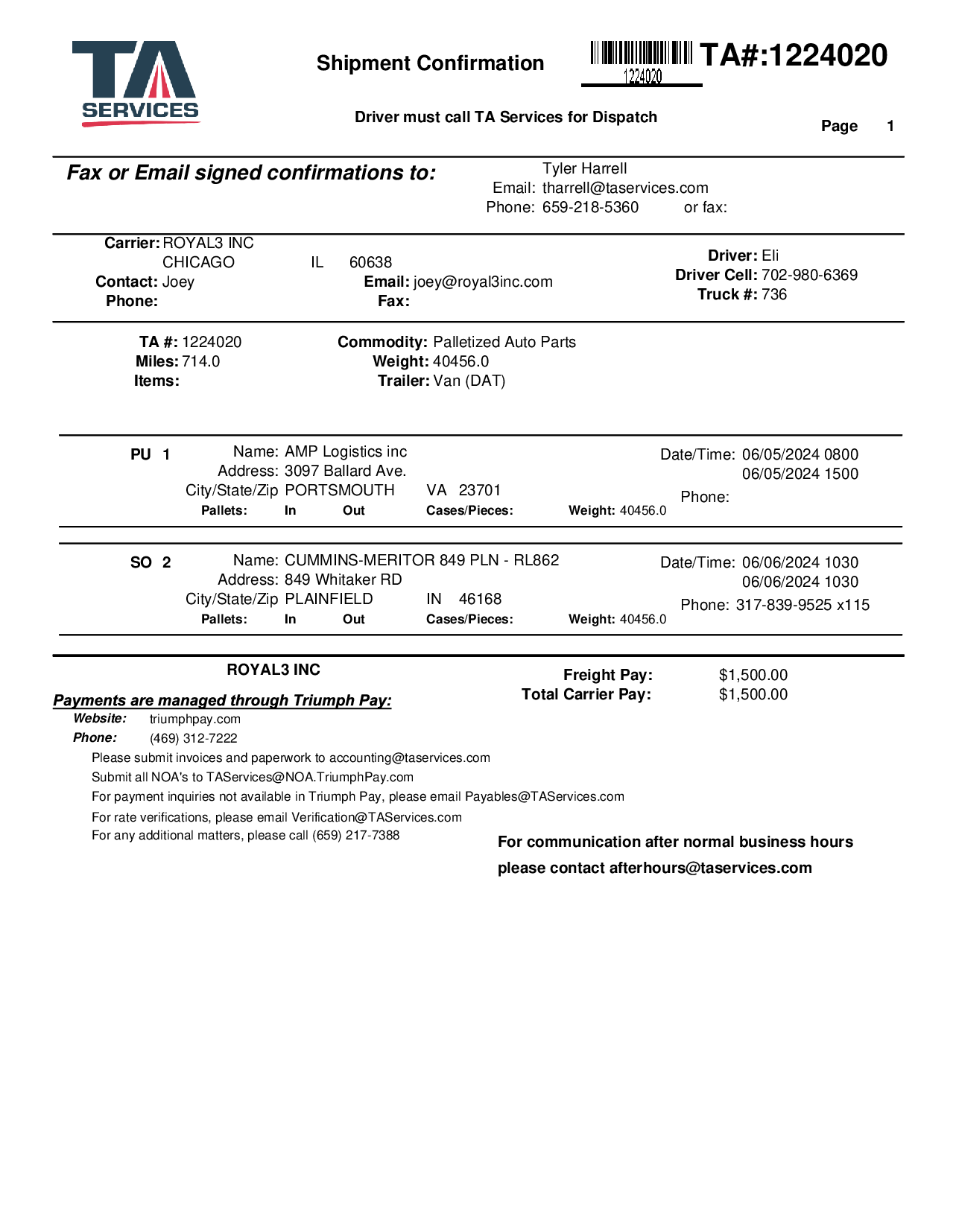 TA SERVICES

Shipment Confirmation

1224020

TA#:1224020

Driver must call TA Services for Dispatch

Page 1

Fax or Email signed confirmations to:

Tyler Harrell
Email: tharrell@taservices.com
Phone: 659-218-5360 or fax:

Carrier: ROYAL3 INC
CHICAGO IL 60638
Contact: Joey
Phone:

Email: joey@royal3inc.com
Fax:

Driver: Eli
Driver Cell: 702-980-6369
Truck #: 736

TA #: 1224020
Miles: 714.0
Items:

Commodity: Palletized Auto Parts
Weight: 40456.0
Trailer: Van (DAT)

PU 1 Name: AMP Logistics inc
Address: 3097 Ballard Ave.
City/State/Zip PORTSMOUTH VA 23701
Pallets: In Out Cases/Pieces: Weight: 40456.0

Date/Time: 06/05/2024 0800
06/05/2024 1500
Phone:

SO 2 Name: CUMMINS-MERITOR 849 PLN - RL862
Address: 849 Whitaker RD
City/State/Zip PLAINFIELD IN 46168
Pallets: In Out Cases/Pieces: Weight: 40456.0

Date/Time: 06/06/2024 1030
06/06/2024 1030
Phone: 317-839-9525 x115

ROYAL3 INC

Payments are managed through Triumph Pay:
Website: triumphpay.com
Phone: (469) 312-7222
Please submit invoices and paperwork to accounting@taservices.com
Submit all NOA's to TAServices@NOA.TriumphPay.com
For payment inquiries not available in Triumph Pay, please email Payables@TAServices.com
For rate verifications, please email Verification@TAServices.com
For any additional matters, please call (659) 217-7388

Freight Pay: $1,500.00
Total Carrier Pay: $1,500.00

For communication after normal business hours
please contact afterhours@taservices.com